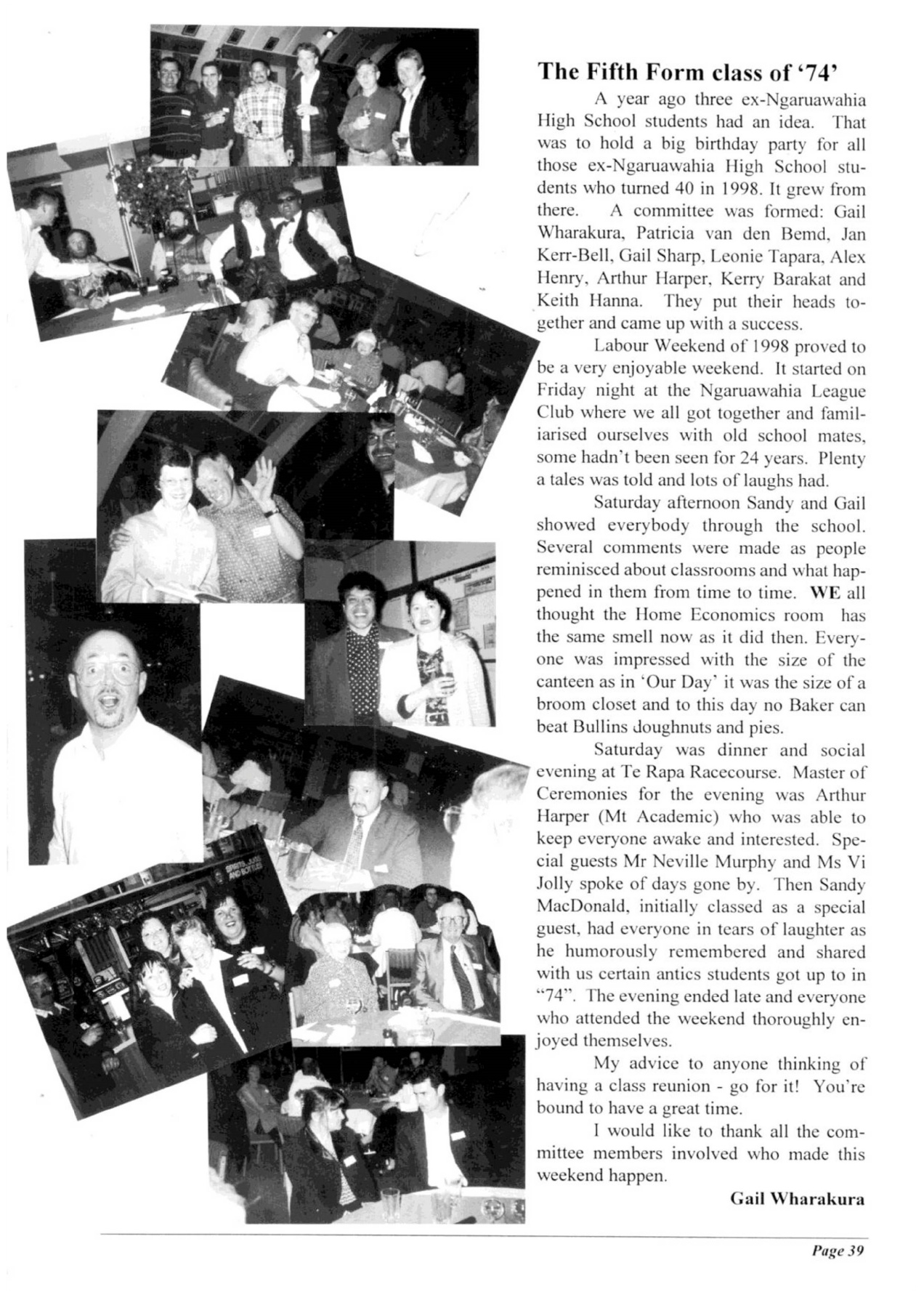 The Fifth Form class of '74'

A year ago three ex-Ngaruawahia High School students had an idea. That was to hold a big birthday party for all those ex-Ngaruawahia High School students who turned 40 in 1998. It grew from there. A committee was formed: Gail Wharakura, Patricia van den Bemd, Jan Kerr-Bell, Gail Sharp, Leonie Tapara, Alex Henry, Arthur Harper, Kerry Barakat and Keith Hanna. They put their heads together and came up with a success.

Labour Weekend of 1998 proved to be a very enjoyable weekend. It started on Friday night at the Ngaruawahia League Club where we all got together and familiarised ourselves with old school mates, some hadn't been seen for 24 years. Plenty a tales was told and lots of laughs had.

Saturday afternoon Sandy and Gail showed everybody through the school. Several comments were made as people reminisced about classrooms and what happened in them from time to time. WE all thought the Home Economics room has the same smell now as it did then. Everyone was impressed with the size of the canteen as in 'Our Day' it was the size of a broom closet and to this day no Baker can beat Bullins doughnuts and pies.

Saturday was dinner and social evening at Te Rapa Racecourse. Master of Ceremonies for the evening was Arthur Harper (Mt Academic) who was able to keep everyone awake and interested. Special guests Mr Neville Murphy and Ms Vi Jolly spoke of days gone by. Then Sandy MacDonald, initially classed as a special guest, had everyone in tears of laughter as he humorously remembered and shared with us certain antics students got up to in "74". The evening ended late and everyone who attended the weekend thoroughly enjoyed themselves.

My advice to anyone thinking of having a class reunion - go for it! You're bound to have a great time.

I would like to thank all the committee members involved who made this weekend happen.

Gail Wharakura

Page 39